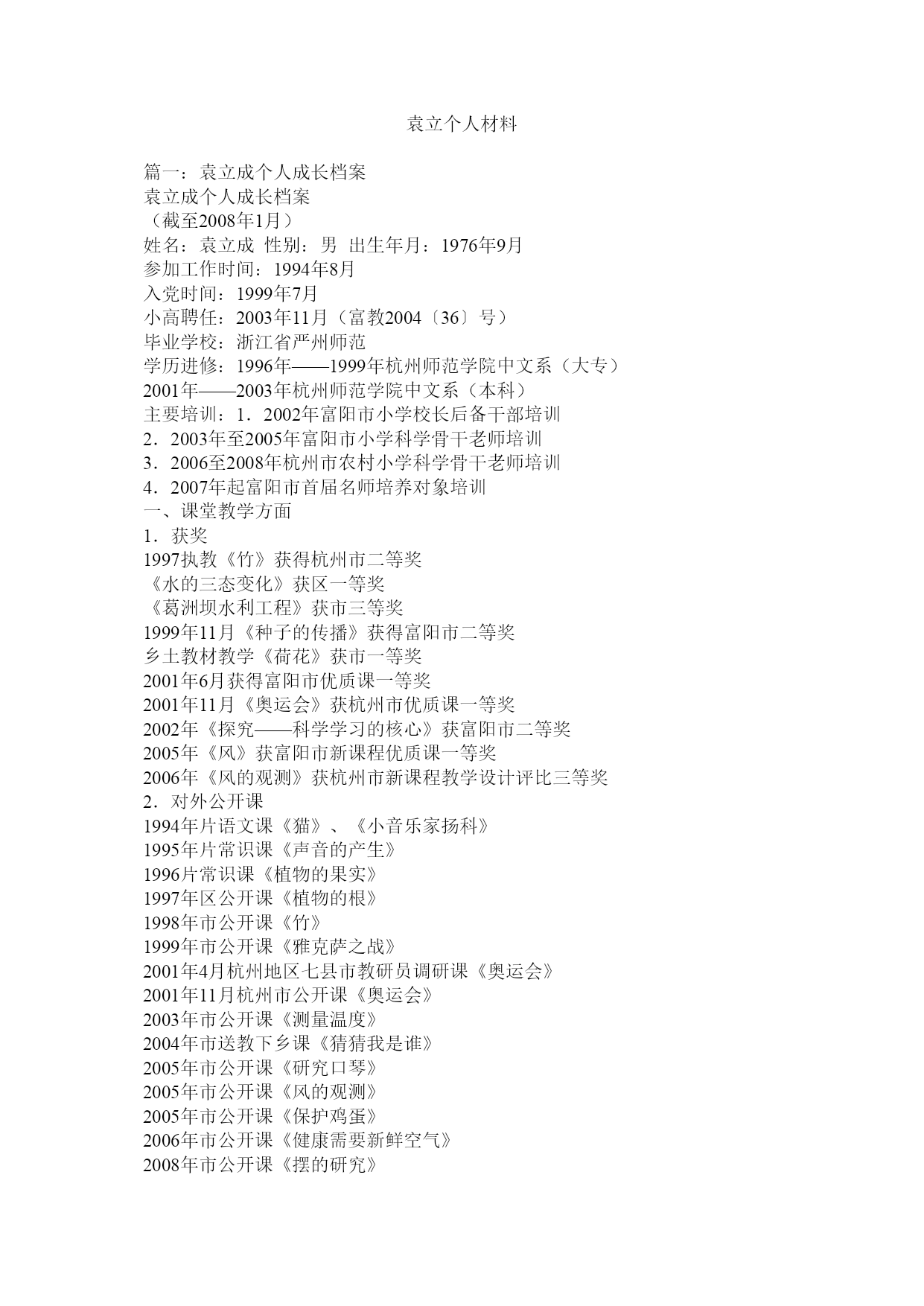 袁立个人材料

篇一：袁立成个人成长档案
袁立成个人成长档案
（截至2008年1月）
姓名：袁立成 性别：男 出生年月：1976年9月
参加工作时间：1994年8月
入党时间：1999年7月
小高聘任：2003年11月（富教2004〔36〕号）
毕业学校：浙江省严州师范
学历进修：1996年——1999年杭州师范学院中文系（大专）
2001年——2003年杭州师范学院中文系（本科）
主要培训：1．2002年富阳市小学校长后备干部培训
2．2003年至2005年富阳市小学科学骨干老师培训
3．2006至2008年杭州市农村小学科学骨干老师培训
4．2007年起富阳市首届名师培养对象培训
一、课堂教学方面
1．获奖
1997执教《竹》获得杭州市二等奖
《水的三态变化》获区一等奖
《葛洲坝水利工程》获市三等奖
1999年11月《种子的传播》获得富阳市二等奖
乡土教材教学《荷花》获市一等奖
2001年6月获得富阳市优质课一等奖
2001年11月《奥运会》获杭州市优质课一等奖
2002年《探究——科学学习的核心》获富阳市二等奖
2005年《风》获富阳市新课程优质课一等奖
2006年《风的观测》获杭州市新课程教学设计评比三等奖
2．对外公开课
1994年片语文课《猫》、《小音乐家扬科》
1995年片常识课《声音的产生》
1996片常识课《植物的果实》
1997年区公开课《植物的根》
1998年市公开课《竹》
1999年市公开课《雅克萨之战》
2001年4月杭州地区七县市教研员调研课《奥运会》
2001年11月杭州市公开课《奥运会》
2003年市公开课《测量温度》
2004年市送教下乡课《猜猜我是谁》
2005年市公开课《研究口琴》
2005年市公开课《风的观测》
2005年市公开课《保护鸡蛋》
2006年市公开课《健康需要新鲜空气》
2008年市公开课《摆的研究》